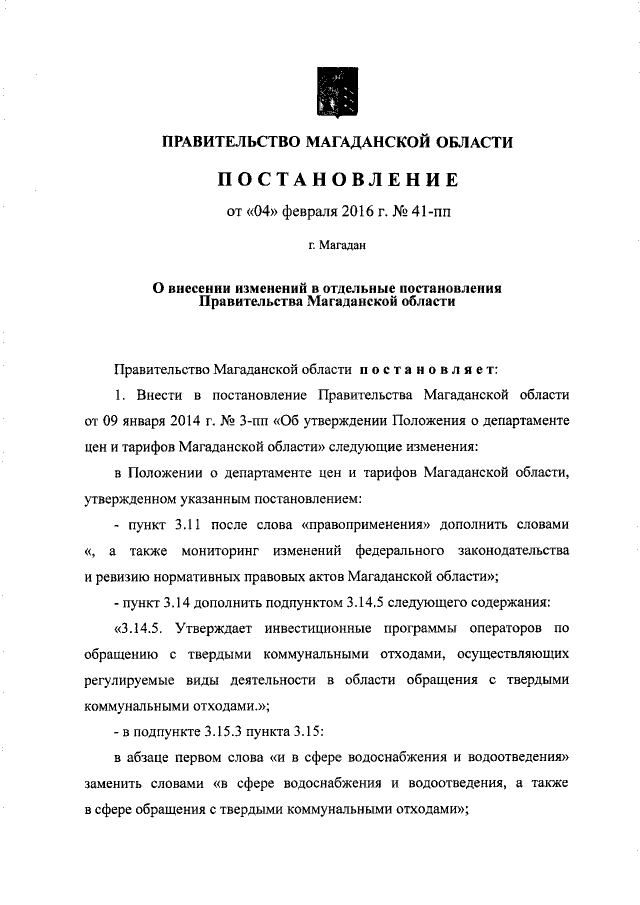 ПРАВИТЕЛЬСТВО МАГАДАНСКОЙ ОБЛАСТИ

ПОСТАНОВЛЕНИЕ

от «04» февраля 2016 г. № 41-пп

г. Магадан

О внесении изменений в отдельные постановления Правительства Магаданской области

Правительство Магаданской области постановляет:

1. Внести в постановление Правительства Магаданской области от 09 января 2014 г. № 3-пп «Об утверждении Положения о департаменте цен и тарифов Магаданской области» следующие изменения:

в Положении о департаменте цен и тарифов Магаданской области, утвержденном указанным постановлением:

- пункт 3.11 после слова «правоприменения» дополнить словами «, а также мониторинг изменений федерального законодательства и ревизию нормативных правовых актов Магаданской области»;

- пункт 3.14 дополнить подпунктом 3.14.5 следующего содержания:

«3.14.5. Утверждает инвестиционные программы операторов по обращению с твердыми коммунальными отходами, осуществляющих регулируемые виды деятельности в области обращения с твердыми коммунальными отходами.»;

- в подпункте 3.15.3 пункта 3.15:

в абзаце первом слова «и в сфере водоснабжения и водоотведения» заменить словами «в сфере водоснабжения и водоотведения, а также в сфере обращения с твердыми коммунальными отходами»;